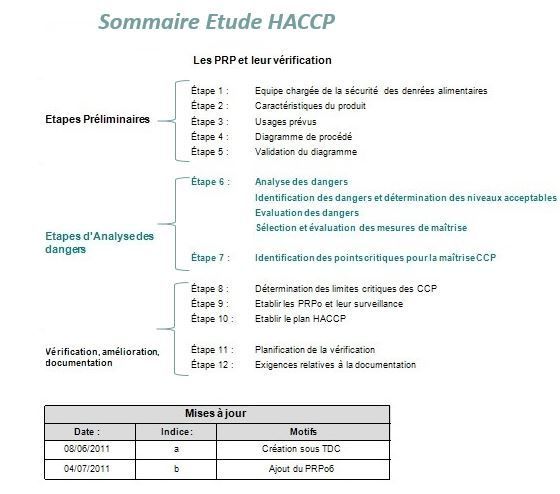 Sommaire Etude HACCP

Les PRP et leur vérification

Etapes Préliminaires

Étape 1 : Equipe chargée de la sécurité des denrées alimentaires
Étape 2 : Caractéristiques du produit
Étape 3 : Usages prévus
Étape 4 : Diagramme de procédé
Étape 5 : Validation du diagramme

Etapes d'Analyse des dangers

Étape 6 : Analyse des dangers
Identification des dangers et détermination des niveaux acceptables
Evaluation des dangers
Sélection et évaluation des mesures de maîtrise

Étape 7 : Identification des points critiques pour la maîtrise CCP

Vérification, amélioration, documentation

Étape 8 : Détermination des limites critiques des CCP
Étape 9 : Etablir les PRPo et leur surveillance
Étape 10 : Etablir le plan HACCP

Étape 11 : Planification de la vérification
Étape 12 : Exigences relatives à la documentation

| Mises à jour | | |
|---|---|---|
| Date : | Indice: | Motifs |
| 08/06/2011 | a | Création sous TDC |
| 04/07/2011 | b | Ajout du PRPo6 |